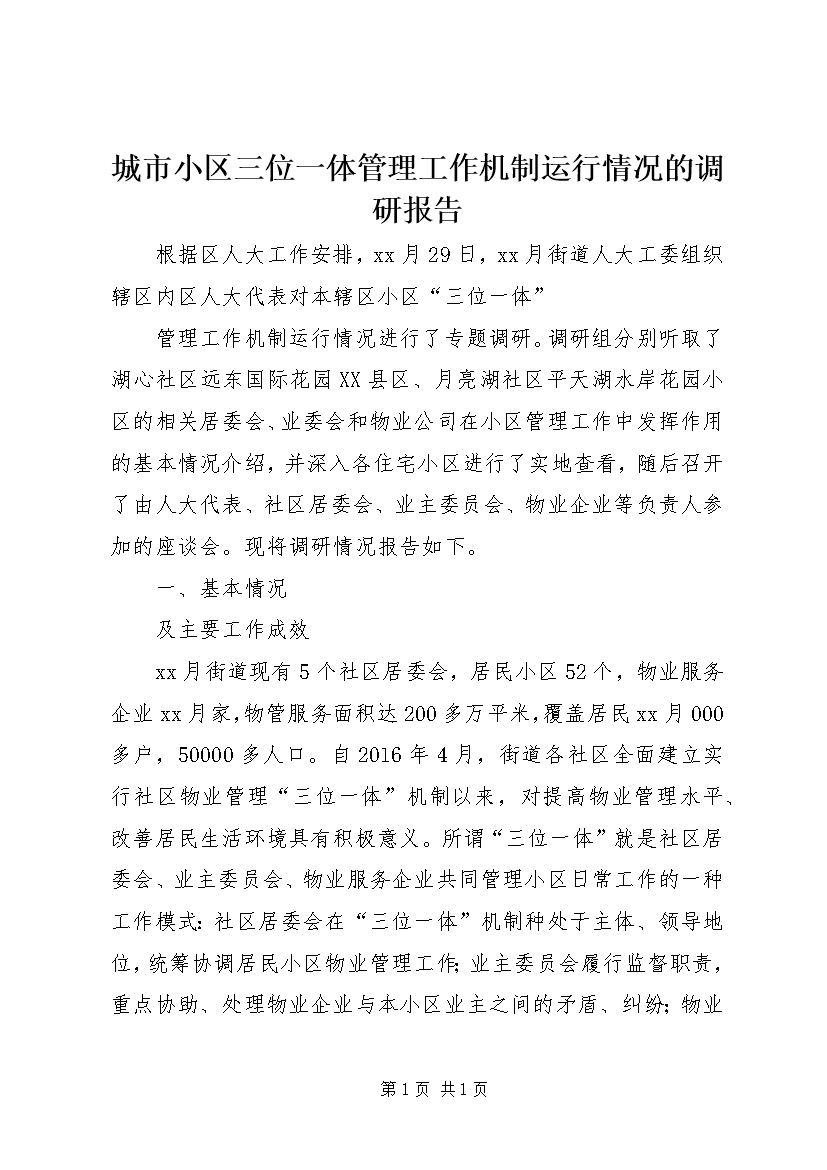 城市小区三位一体管理工作机制运行情况的调研报告

根据区人大工作安排，xx月29日，xx月街道人大工委组织辖区内区人大代表对本辖区小区“三位一体”

管理工作机制运行情况进行了专题调研。调研组分别听取了湖心社区远东国际花园XX县区、月亮湖社区平天湖水岸花园小区的相关居委会、业委会和物业公司在小区管理工作中发挥作用的基本情况介绍，并深入各住宅小区进行了实地查看，随后召开了由人大代表、社区居委会、业主委员会、物业企业等负责人参加的座谈会。现将调研情况报告如下。

一、基本情况

及主要工作成效

xx月街道现有5个社区居委会，居民小区52个，物业服务企业xx月家，物管服务面积达200多万平米，覆盖居民xx月000多户，50000多人口。自2016年4月，街道各社区全面建立实行社区物业管理“三位一体”机制以来，对提高物业管理水平、改善居民生活环境具有积极意义。所谓“三位一体”就是社区居委会、业主委员会、物业服务企业共同管理小区日常工作的一种工作模式：社区居委会在“三位一体”机制种处于主体、领导地位，统筹协调居民小区物业管理工作；业主委员会履行监督职责，重点协助、处理物业企业与本小区业主之间的矛盾、纠纷；物业

第1页 共1页